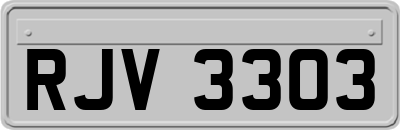 RJV 3303